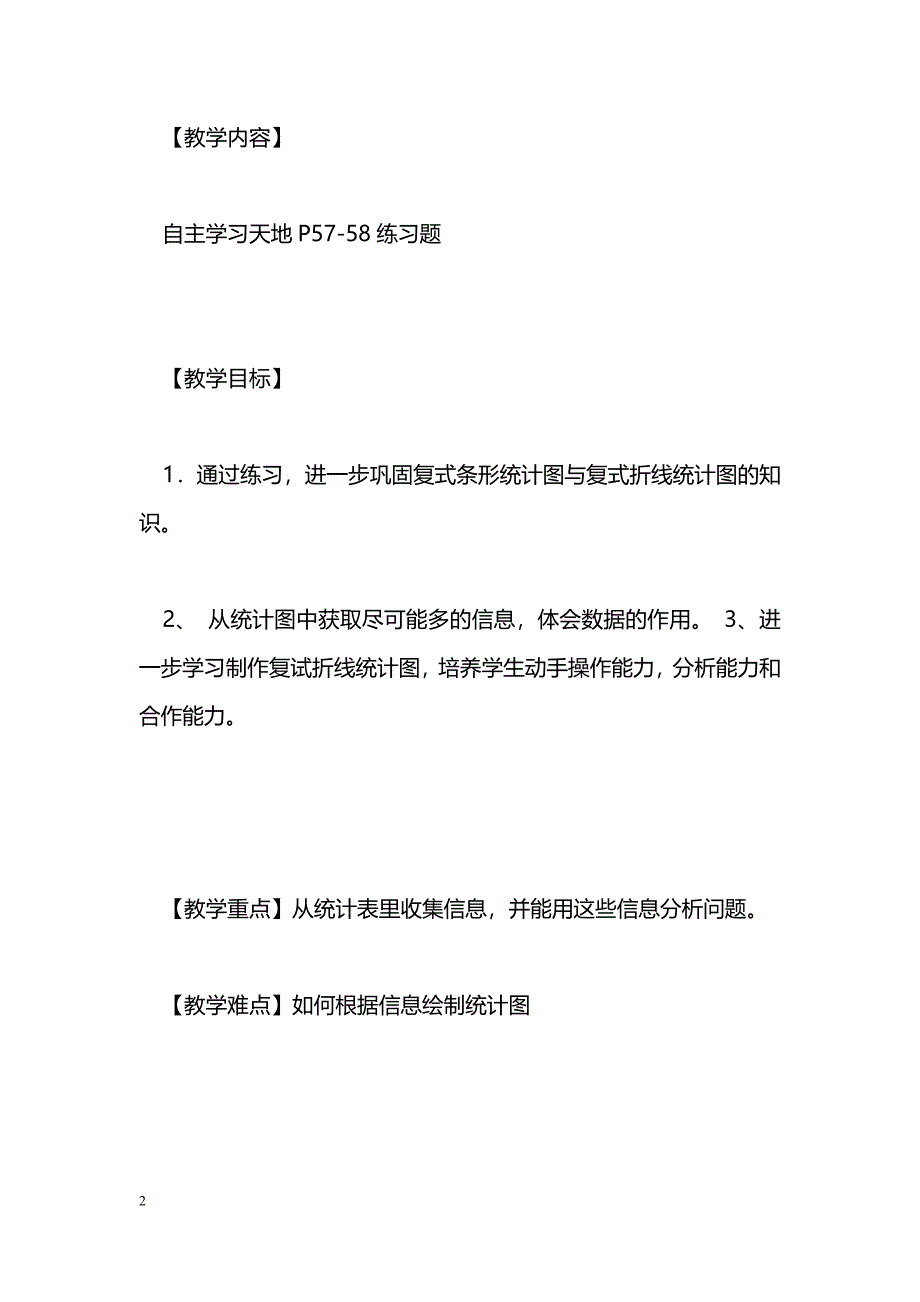 【教学内容】

自主学习天地 P57-58 练习题

【教学目标】

1．通过练习，进一步巩固复式条形统计图与复式折线统计图的知识。

2、 从统计图中获取尽可能多的信息，体会数据的作用。 3、进一步学习制作复试折线统计图，培养学生动手操作能力，分析能力和合作能力。

【教学重点】从统计表里收集信息，并能用这些信息分析问题。

【教学难点】如何根据信息绘制统计图

2